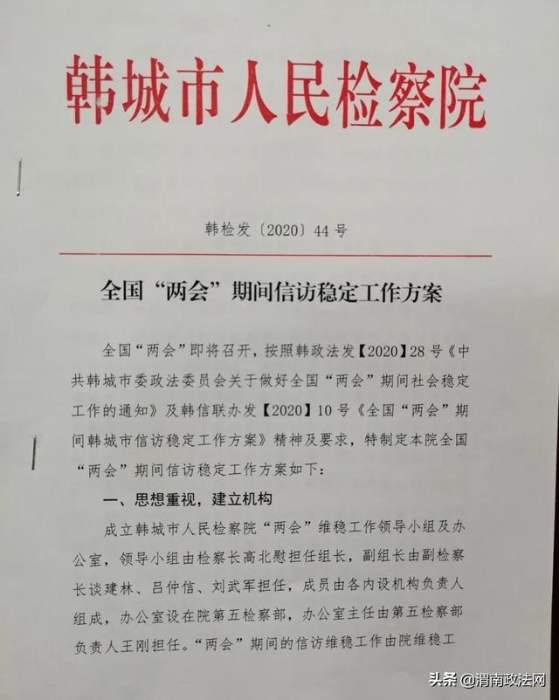 韩城市人民检察院

韩检发〔2020〕44号

全国“两会”期间信访稳定工作方案

全国“两会”即将召开，按照韩政法发【2020】28号《中共韩城市委政法委员会关于做好全国“两会”期间社会稳定工作的通知》及韩信联办发【2020】10号《全国“两会”期间韩城市信访稳定工作方案》精神及要求，特制定本院全国“两会”期间信访稳定工作方案如下：

一、思想重视，建立机构

成立韩城市人民检察院“两会”维稳工作领导小组及办公室，领导小组由检察长高北慰担任组长，副组长由副检察长谈建林、吕仲信、刘武军担任，成员由各内设机构负责人组成，办公室设在院第五检察部，办公室主任由第五检察部负责人王刚担任。“两会”期间的信访维稳工作由院维稳工

头条 @渭南政法网